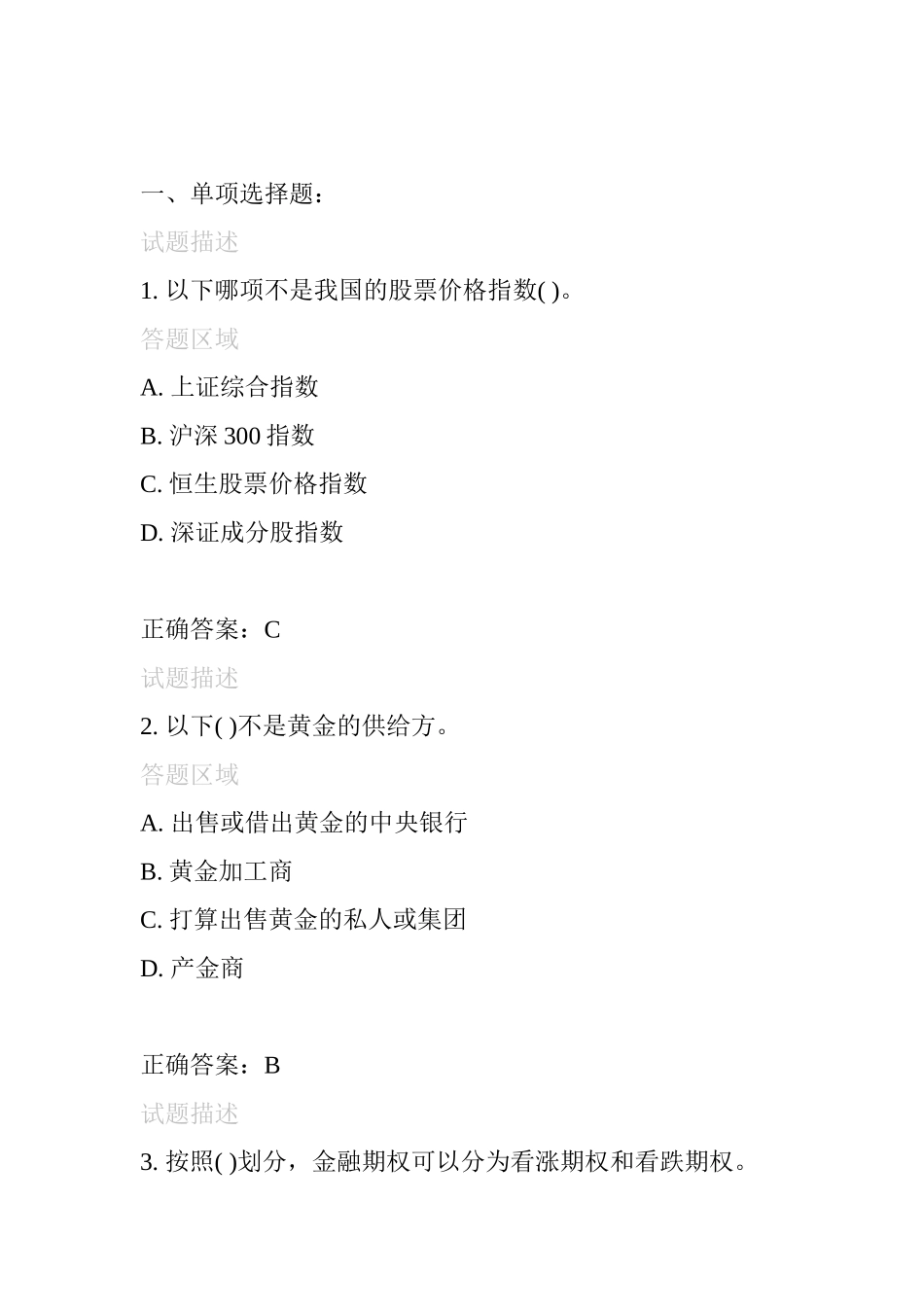 一、单项选择题：

试题描述

1. 以下哪项不是我国的股票价格指数( )。

答题区域

A. 上证综合指数

B. 沪深 300 指数

C. 恒生股票价格指数

D. 深证成分股指数

正确答案：C

试题描述

2. 以下( )不是黄金的供给方。

答题区域

A. 出售或借出黄金的中央银行

B. 黄金加工商

C. 打算出售黄金的私人或集团

D. 产金商

正确答案：B

试题描述

3. 按照( )划分，金融期权可以分为看涨期权和看跌期权。